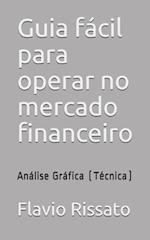 Guia fácil para operar no mercado financeiro

Análise Gráfica (Técnica)

Flavio Rissato